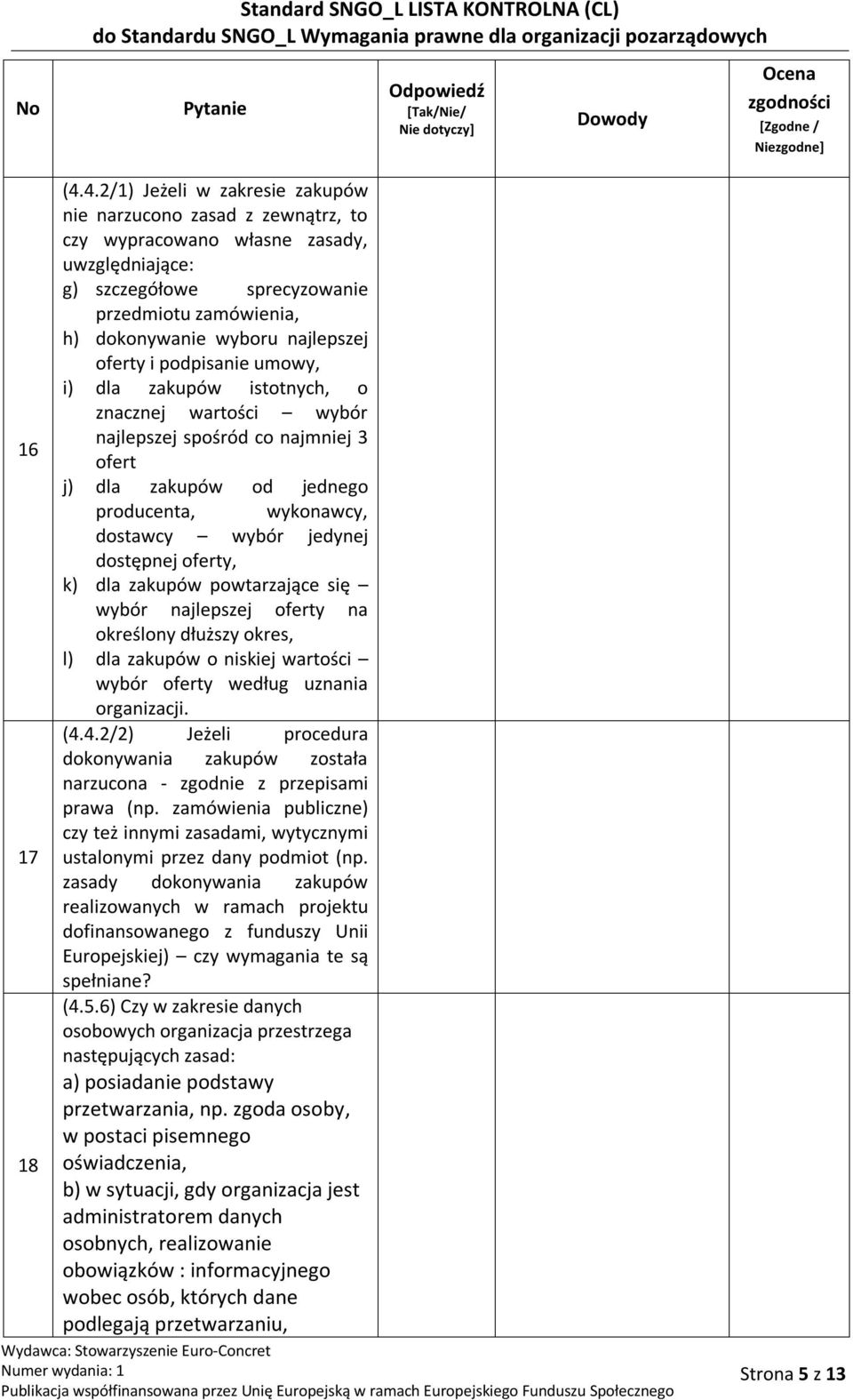 Standard SNGO_L LISTA KONTROLNA (CL)
do Standardu SNGO_L Wymagania prawne dla organizacji pozarządowych

| No | Pytanie | Odpowiedź [Tak/Nie/ Nie dotyczy] | Dowody | Ocena zgodności [Zgodne / Niezgodne] |
|---|---|---|---|---|
| 16 | (4.4.2/1) Jeżeli w zakresie zakupów nie narzucono zasad z zewnątrz, to czy wypracowano własne zasady, uwzględniające: g) szczegółowe sprecyzowanie przedmiotu zamówienia, h) dokonywanie wyboru najlepszej oferty i podpisanie umowy, i) dla zakupów istotnych, o znacznej wartości – wybór najlepszej spośród co najmniej 3 ofert j) dla zakupów od jednego producenta, wykonawcy, dostawcy – wybór jedynej dostępnej oferty, k) dla zakupów powtarzające się – wybór najlepszej oferty na określony dłuższy okres, l) dla zakupów o niskiej wartości – wybór oferty według uznania organizacji. | | | |
| 17 | (4.4.2/2) Jeżeli procedura dokonywania zakupów została narzucona - zgodnie z przepisami prawa (np. zamówienia publiczne) czy też innymi zasadami, wytycznymi ustalonymi przez dany podmiot (np. zasady dokonywania zakupów realizowanych w ramach projektu dofinansowanego z funduszy Unii Europejskiej) – czy wymagania te są spełniane? | | | |
| 18 | (4.5.6) Czy w zakresie danych osobowych organizacja przestrzega następujących zasad: a) posiadanie podstawy przetwarzania, np. zgoda osoby, w postaci pisemnego oświadczenia, b) w sytuacji, gdy organizacja jest administratorem danych osobnych, realizowanie obowiązków : informacyjnego wobec osób, których dane podlegają przetwarzaniu, | | | |

Wydawca: Stowarzyszenie Euro-Concret
Numer wydania: 1
Publikacja współfinansowana przez Unię Europejską w ramach Europejskiego Funduszu Społecznego
Strona 5 z 13